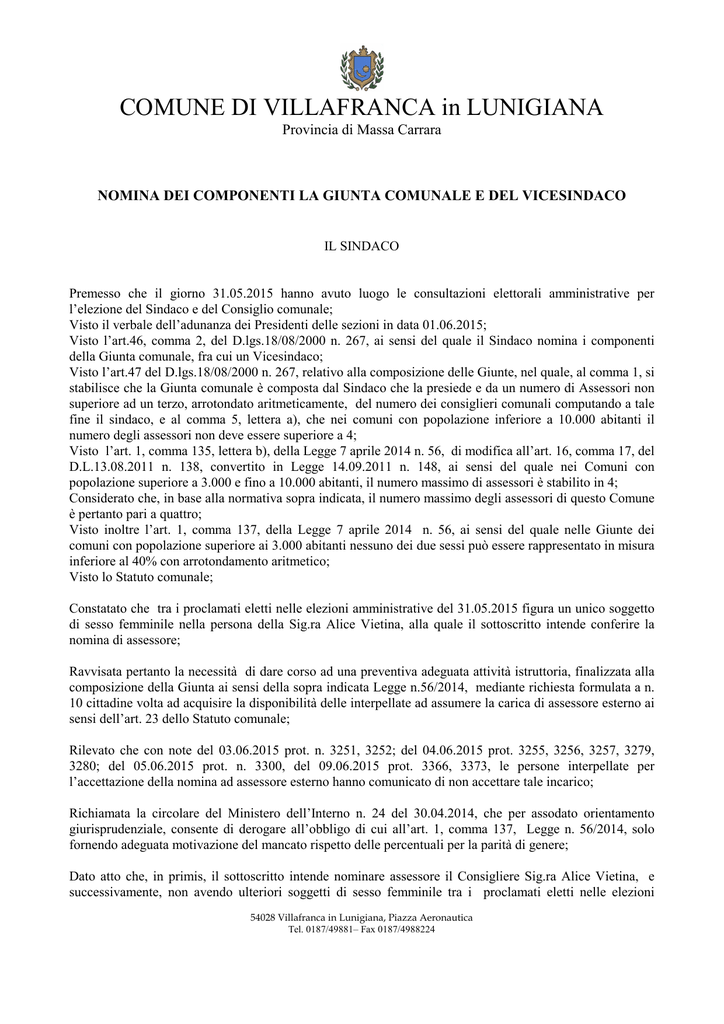 COMUNE DI VILLAFRANCA in LUNIGIANA
Provincia di Massa Carrara

NOMINA DEI COMPONENTI LA GIUNTA COMUNALE E DEL VICESINDACO

IL SINDACO

Premesso che il giorno 31.05.2015 hanno avuto luogo le consultazioni elettorali amministrative per l'elezione del Sindaco e del Consiglio comunale;
Visto il verbale dell'adunanza dei Presidenti delle sezioni in data 01.06.2015;
Visto l'art.46, comma 2, del D.lgs.18/08/2000 n. 267, ai sensi del quale il Sindaco nomina i componenti della Giunta comunale, fra cui un Vicesindaco;
Visto l'art.47 del D.lgs.18/08/2000 n. 267, relativo alla composizione delle Giunte, nel quale, al comma 1, si stabilisce che la Giunta comunale è composta dal Sindaco che la presiede e da un numero di Assessori non superiore ad un terzo, arrotondato aritmeticamente, del numero dei consiglieri comunali computando a tale fine il sindaco, e al comma 5, lettera a), che nei comuni con popolazione inferiore a 10.000 abitanti il numero degli assessori non deve essere superiore a 4;
Visto l'art. 1, comma 135, lettera b), della Legge 7 aprile 2014 n. 56, di modifica all'art. 16, comma 17, del D.L.13.08.2011 n. 138, convertito in Legge 14.09.2011 n. 148, ai sensi del quale nei Comuni con popolazione superiore a 3.000 e fino a 10.000 abitanti, il numero massimo di assessori è stabilito in 4;
Considerato che, in base alla normativa sopra indicata, il numero massimo degli assessori di questo Comune è pertanto pari a quattro;
Visto inoltre l'art. 1, comma 137, della Legge 7 aprile 2014 n. 56, ai sensi del quale nelle Giunte dei comuni con popolazione superiore ai 3.000 abitanti nessuno dei due sessi può essere rappresentato in misura inferiore al 40% con arrotondamento aritmetico;
Visto lo Statuto comunale;

Constatato che tra i proclamati eletti nelle elezioni amministrative del 31.05.2015 figura un unico soggetto di sesso femminile nella persona della Sig.ra Alice Vietina, alla quale il sottoscritto intende conferire la nomina di assessore;

Ravvisata pertanto la necessità di dare corso ad una preventiva adeguata attività istruttoria, finalizzata alla composizione della Giunta ai sensi della sopra indicata Legge n.56/2014, mediante richiesta formulata a n. 10 cittadine volta ad acquisire la disponibilità delle interpellate ad assumere la carica di assessore esterno ai sensi dell'art. 23 dello Statuto comunale;

Rilevato che con note del 03.06.2015 prot. n. 3251, 3252; del 04.06.2015 prot. 3255, 3256, 3257, 3279, 3280; del 05.06.2015 prot. n. 3300, del 09.06.2015 prot. 3366, 3373, le persone interpellate per l'accettazione della nomina ad assessore esterno hanno comunicato di non accettare tale incarico;

Richiamata la circolare del Ministero dell'Interno n. 24 del 30.04.2014, che per assodato orientamento giurisprudenziale, consente di derogare all'obbligo di cui all'art. 1, comma 137, Legge n. 56/2014, solo fornendo adeguata motivazione del mancato rispetto delle percentuali per la parità di genere;

Dato atto che, in primis, il sottoscritto intende nominare assessore il Consigliere Sig.ra Alice Vietina, e successivamente, non avendo ulteriori soggetti di sesso femminile tra i proclamati eletti nelle elezioni

54028 Villafranca in Lunigiana, Piazza Aeronautica
Tel. 0187/49881– Fax 0187/4988224